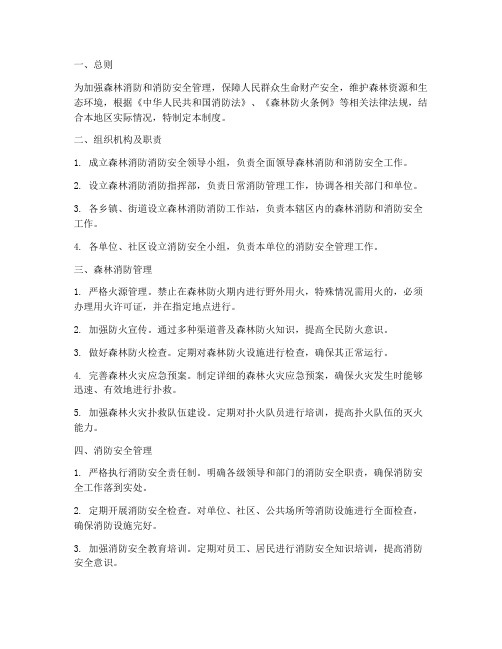 一、总则

为加强森林消防和消防安全管理，保障人民群众生命财产安全，维护森林资源和生态环境，根据《中华人民共和国消防法》、《森林防火条例》等相关法律法规，结合本地区实际情况，特制定本制度。

二、组织机构及职责

1. 成立森林消防消防安全领导小组，负责全面领导森林消防和消防安全工作。

2. 设立森林消防消防指挥部，负责日常消防管理工作，协调各相关部门和单位。

3. 各乡镇、街道设立森林消防消防工作站，负责本辖区内的森林消防和消防安全工作。

4. 各单位、社区设立消防安全小组，负责本单位的消防安全管理工作。

三、森林消防管理

1. 严格火源管理。禁止在森林防火期内进行野外用火，特殊情况需用火的，必须办理用火许可证，并在指定地点进行。

2. 加强防火宣传。通过多种渠道普及森林防火知识，提高全民防火意识。

3. 做好森林防火检查。定期对森林防火设施进行检查，确保其正常运行。

4. 完善森林火灾应急预案。制定详细的森林火灾应急预案，确保火灾发生时能够迅速、有效地进行扑救。

5. 加强森林火灾扑救队伍建设。定期对扑火队员进行培训，提高扑火队伍的灭火能力。

四、消防安全管理

1. 严格执行消防安全责任制。明确各级领导和部门的消防安全职责，确保消防安全工作落到实处。

2. 定期开展消防安全检查。对单位、社区、公共场所等消防设施进行全面检查，确保消防设施完好。

3. 加强消防安全教育培训。定期对员工、居民进行消防安全知识培训，提高消防安全意识。